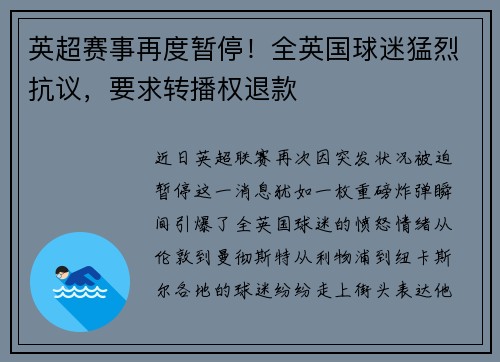 英超赛事再度暂停！全英国球迷猛烈抗议，要求转播权退款

近日英超联赛再次因突发状况被迫暂停这一消息犹如一枚重磅炸弹瞬间引爆了全英国球迷的愤怒情绪从伦敦到曼彻斯特从利物浦到纽卡斯尔各地的球迷纷纷走上街头表达他